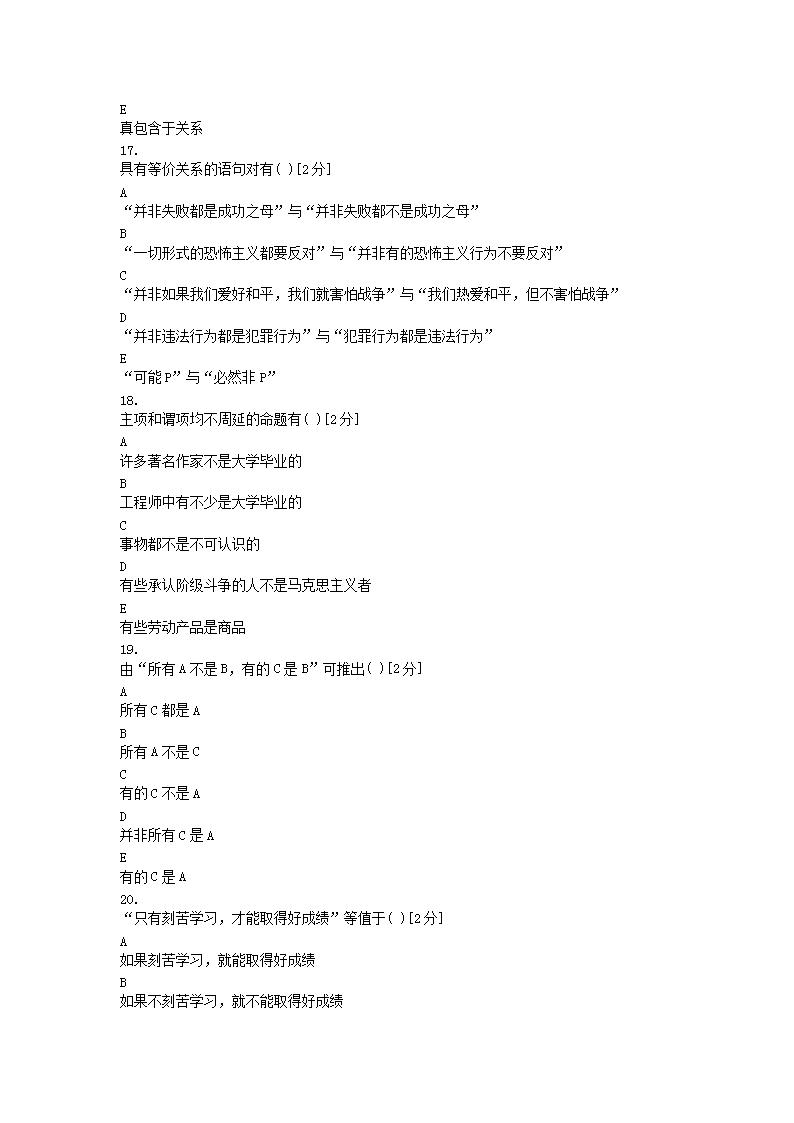 E
真包含于关系
17.
具有等价关系的语句对有( )[2分]
A
“并非失败都是成功之母”与“并非失败都不是成功之母”
B
“一切形式的恐怖主义都要反对”与“并非有的恐怖主义行为不要反对”
C
“并非如果我们爱好和平，我们就害怕战争”与“我们热爱和平，但不害怕战争”
D
“并非违法行为都是犯罪行为”与“犯罪行为都是违法行为”
E
“可能P”与“必然非P”
18.
主项和谓项均不周延的命题有( )[2分]
A
许多著名作家不是大学毕业的
B
工程师中有不少是大学毕业的
C
事物都不是不可认识的
D
有些承认阶级斗争的人不是马克思主义者
E
有些劳动产品是商品
19.
由“所有A不是B，有的C是B”可推出( )[2分]
A
所有C都是A
B
所有A不是C
C
有的C不是A
D
并非所有C是A
E
有的C是A
20.
“只有刻苦学习，才能取得好成绩”等值于( )[2分]
A
如果刻苦学习，就能取得好成绩
B
如果不刻苦学习，就不能取得好成绩